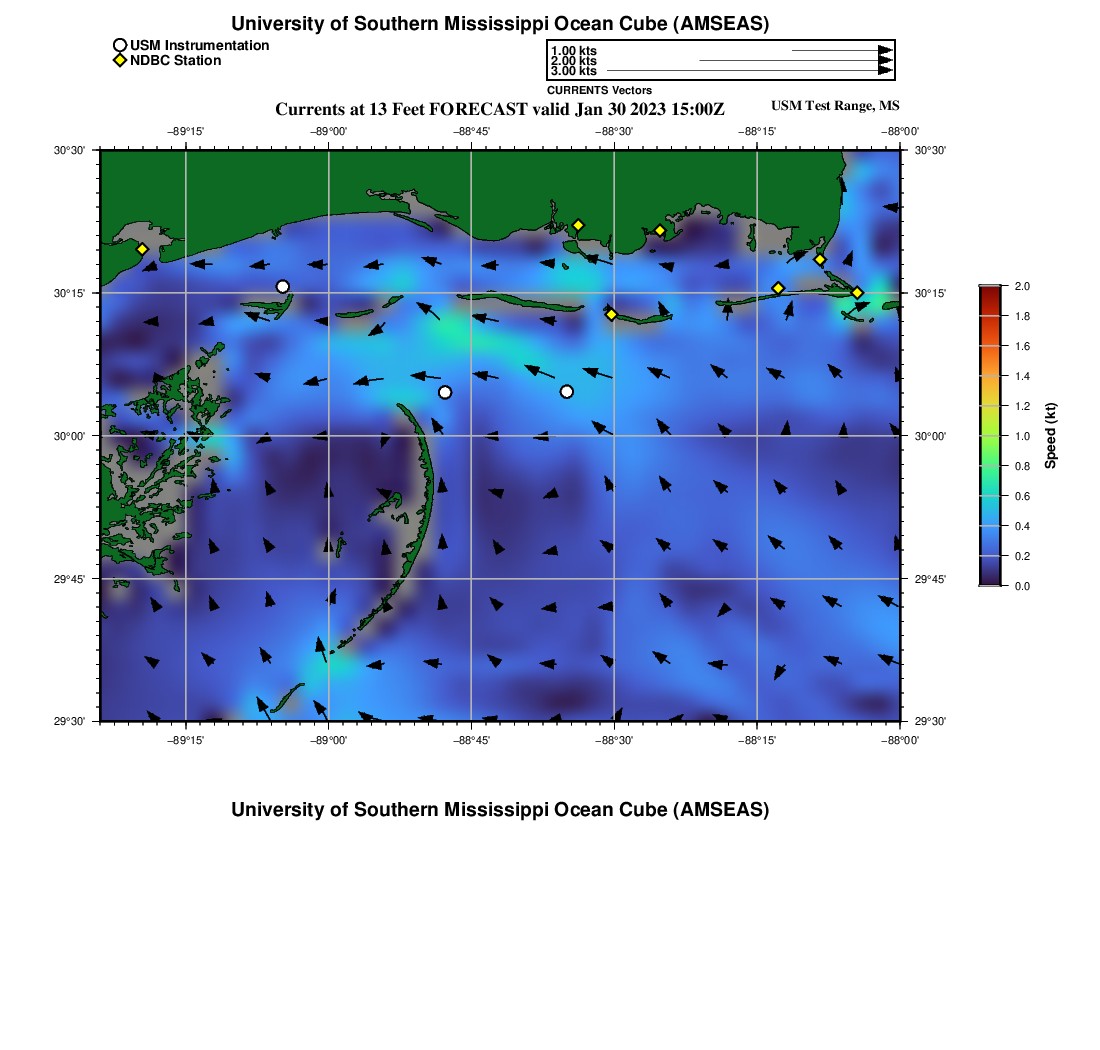 University of Southern Mississippi Ocean Cube (AMSEAS)

USM Instrumentation
NDBC Station

1.00 kts
2.00 kts
3.00 kts
CURRENTS Vectors

Currents at 13 Feet FORECAST valid Jan 30 2023 15:00Z

USM Test Range, MS

−89°15'
−89°00'
−88°45'
−88°30'
−88°15'
−88°00'

30°30'
30°15'
30°00'
29°45'
29°30'

30°30'
30°15'
30°00'
29°45'
29°30'

−89°15'
−89°00'
−88°45'
−88°30'
−88°15'
−88°00'

2.0
1.8
1.6
1.4
1.2
1.0
0.8
0.6
0.4
0.2
0.0
Speed (kt)

University of Southern Mississippi Ocean Cube (AMSEAS)